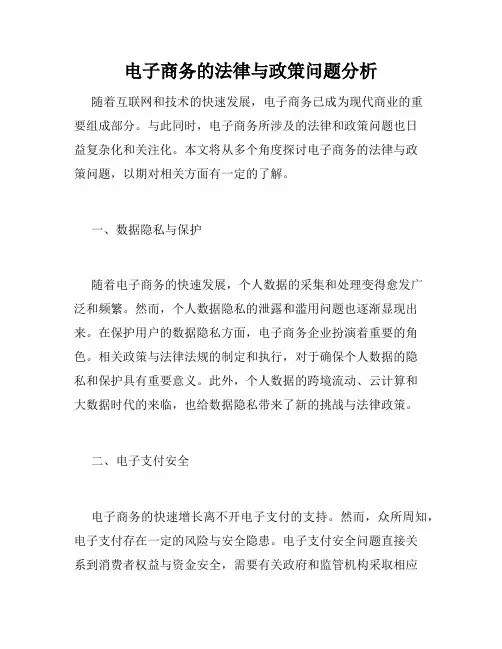 电子商务的法律与政策问题分析

随着互联网和技术的快速发展，电子商务已成为现代商业的重要组成部分。与此同时，电子商务所涉及的法律和政策问题也日益复杂化和关注化。本文将从多个角度探讨电子商务的法律与政策问题，以期对相关方面有一定的了解。

一、数据隐私与保护

随着电子商务的快速发展，个人数据的采集和处理变得愈发广泛和频繁。然而，个人数据隐私的泄露和滥用问题也逐渐显现出来。在保护用户的数据隐私方面，电子商务企业扮演着重要的角色。相关政策与法律法规的制定和执行，对于确保个人数据的隐私和保护具有重要意义。此外，个人数据的跨境流动、云计算和大数据时代的来临，也给数据隐私带来了新的挑战与法律政策。

二、电子支付安全

电子商务的快速增长离不开电子支付的支持。然而，众所周知，电子支付存在一定的风险与安全隐患。电子支付安全问题直接关系到消费者权益与资金安全，需要有关政府和监管机构采取相应